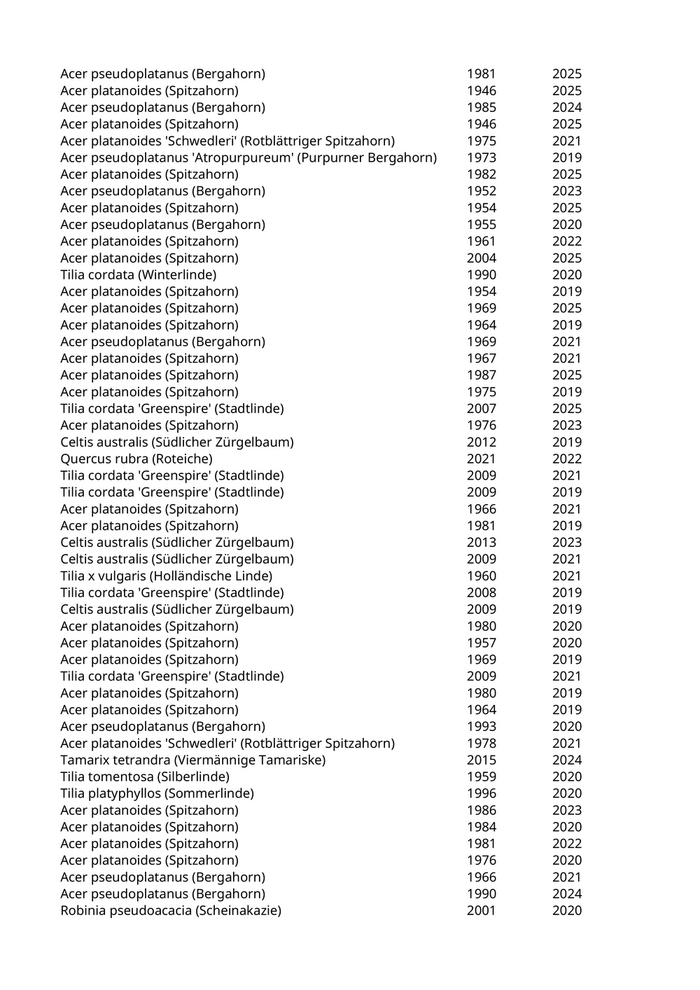 | | | |
|---|---|---|
| Acer pseudoplatanus (Bergahorn) | 1981 | 2025 |
| Acer platanoides (Spitzahorn) | 1946 | 2025 |
| Acer pseudoplatanus (Bergahorn) | 1985 | 2024 |
| Acer platanoides (Spitzahorn) | 1946 | 2025 |
| Acer platanoides 'Schwedleri' (Rotblättriger Spitzahorn) | 1975 | 2021 |
| Acer pseudoplatanus 'Atropurpureum' (Purpurner Bergahorn) | 1973 | 2019 |
| Acer platanoides (Spitzahorn) | 1982 | 2025 |
| Acer pseudoplatanus (Bergahorn) | 1952 | 2023 |
| Acer platanoides (Spitzahorn) | 1954 | 2025 |
| Acer pseudoplatanus (Bergahorn) | 1955 | 2020 |
| Acer platanoides (Spitzahorn) | 1961 | 2022 |
| Acer platanoides (Spitzahorn) | 2004 | 2025 |
| Tilia cordata (Winterlinde) | 1990 | 2020 |
| Acer platanoides (Spitzahorn) | 1954 | 2019 |
| Acer platanoides (Spitzahorn) | 1969 | 2025 |
| Acer platanoides (Spitzahorn) | 1964 | 2019 |
| Acer pseudoplatanus (Bergahorn) | 1969 | 2021 |
| Acer platanoides (Spitzahorn) | 1967 | 2021 |
| Acer platanoides (Spitzahorn) | 1987 | 2025 |
| Acer platanoides (Spitzahorn) | 1975 | 2019 |
| Tilia cordata 'Greenspire' (Stadtlinde) | 2007 | 2025 |
| Acer platanoides (Spitzahorn) | 1976 | 2023 |
| Celtis australis (Südlicher Zürgelbaum) | 2012 | 2019 |
| Quercus rubra (Roteiche) | 2021 | 2022 |
| Tilia cordata 'Greenspire' (Stadtlinde) | 2009 | 2021 |
| Tilia cordata 'Greenspire' (Stadtlinde) | 2009 | 2019 |
| Acer platanoides (Spitzahorn) | 1966 | 2021 |
| Acer platanoides (Spitzahorn) | 1981 | 2019 |
| Celtis australis (Südlicher Zürgelbaum) | 2013 | 2023 |
| Celtis australis (Südlicher Zürgelbaum) | 2009 | 2021 |
| Tilia x vulgaris (Holländische Linde) | 1960 | 2021 |
| Tilia cordata 'Greenspire' (Stadtlinde) | 2008 | 2019 |
| Celtis australis (Südlicher Zürgelbaum) | 2009 | 2019 |
| Acer platanoides (Spitzahorn) | 1980 | 2020 |
| Acer platanoides (Spitzahorn) | 1957 | 2020 |
| Acer platanoides (Spitzahorn) | 1969 | 2019 |
| Tilia cordata 'Greenspire' (Stadtlinde) | 2009 | 2021 |
| Acer platanoides (Spitzahorn) | 1980 | 2019 |
| Acer platanoides (Spitzahorn) | 1964 | 2019 |
| Acer pseudoplatanus (Bergahorn) | 1993 | 2020 |
| Acer platanoides 'Schwedleri' (Rotblättriger Spitzahorn) | 1978 | 2021 |
| Tamarix tetrandra (Viermännige Tamariske) | 2015 | 2024 |
| Tilia tomentosa (Silberlinde) | 1959 | 2020 |
| Tilia platyphyllos (Sommerlinde) | 1996 | 2020 |
| Acer platanoides (Spitzahorn) | 1986 | 2023 |
| Acer platanoides (Spitzahorn) | 1984 | 2020 |
| Acer platanoides (Spitzahorn) | 1981 | 2022 |
| Acer platanoides (Spitzahorn) | 1976 | 2020 |
| Acer pseudoplatanus (Bergahorn) | 1966 | 2021 |
| Acer pseudoplatanus (Bergahorn) | 1990 | 2024 |
| Robinia pseudoacacia (Scheinakazie) | 2001 | 2020 |